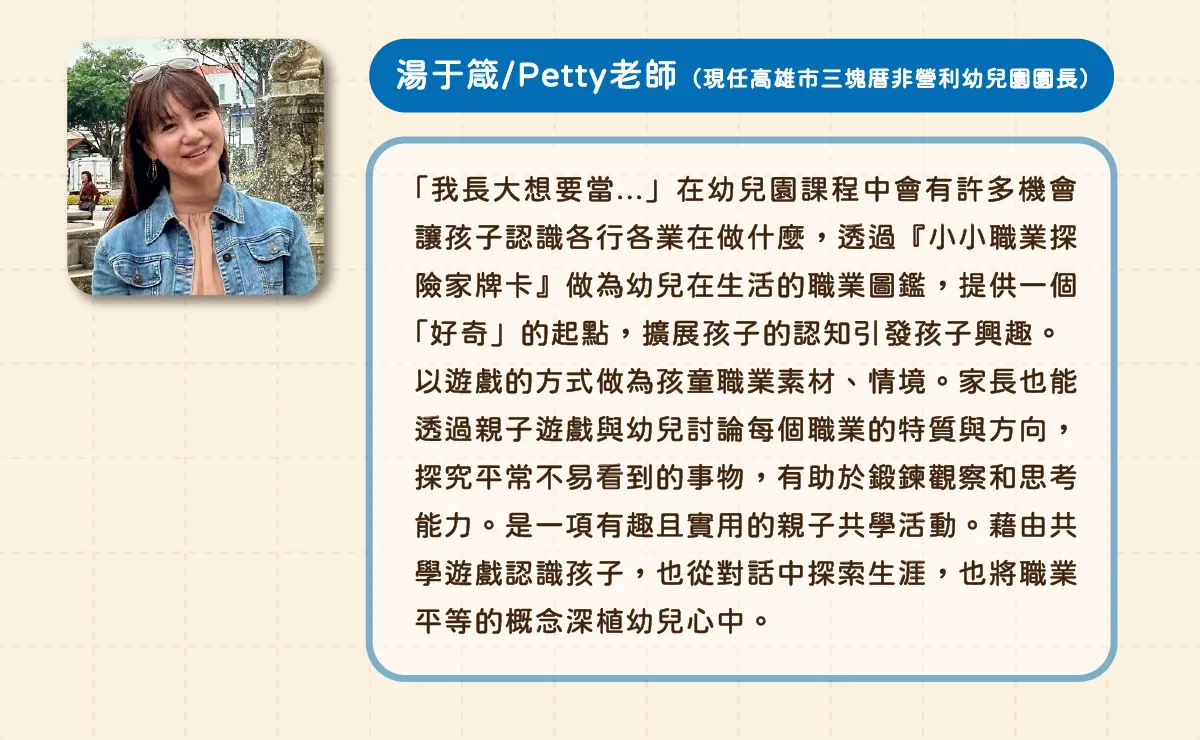 湯于箴/Petty老師（現任高雄市三塊厝非營利幼兒園園長）

「我長大想要當...」在幼兒園課程中會有許多機會讓孩子認識各行各業在做什麼，透過『小小職業探險家牌卡』做為幼兒在生活的職業圖鑑，提供一個「好奇」的起點，擴展孩子的認知引發孩子興趣。以遊戲的方式做為孩童職業素材、情境。家長也能透過親子遊戲與幼兒討論每個職業的特質與方向，探究平常不易看到的事物，有助於鍛鍊觀察和思考能力。是一項有趣且實用的親子共學活動。藉由共學遊戲認識孩子，也從對話中探索生涯，也將職業平等的概念深植幼兒心中。